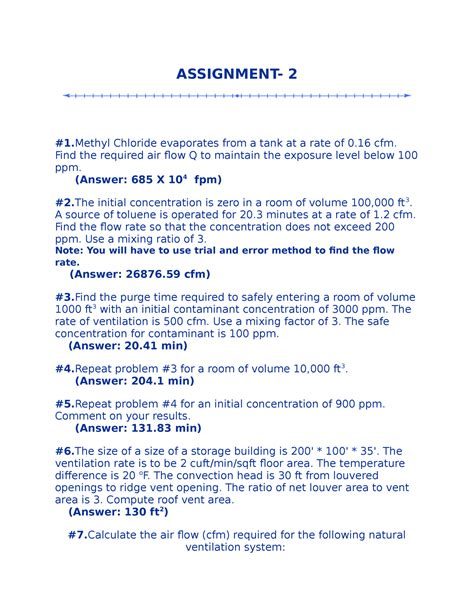 ASSIGNMENT- 2

#1.Methyl Chloride evaporates from a tank at a rate of 0.16 cfm. Find the required air flow Q to maintain the exposure level below 100 ppm.

(Answer: 685 X $10^4$ fpm)

#2.The initial concentration is zero in a room of volume 100,000 $ft^3$. A source of toluene is operated for 20.3 minutes at a rate of 1.2 cfm. Find the flow rate so that the concentration does not exceed 200 ppm. Use a mixing ratio of 3.

Note: You will have to use trial and error method to find the flow rate.

(Answer: 26876.59 cfm)

#3.Find the purge time required to safely entering a room of volume 1000 $ft^3$ with an initial contaminant concentration of 3000 ppm. The rate of ventilation is 500 cfm. Use a mixing factor of 3. The safe concentration for contaminant is 100 ppm.

(Answer: 20.41 min)

#4.Repeat problem #3 for a room of volume 10,000 $ft^3$.

(Answer: 204.1 min)

#5.Repeat problem #4 for an initial concentration of 900 ppm. Comment on your results.

(Answer: 131.83 min)

#6.The size of a size of a storage building is 200' * 100' * 35'. The ventilation rate is to be 2 cuft/min/sqft floor area. The temperature difference is 20 °F. The convection head is 30 ft from louvered openings to ridge vent opening. The ratio of net louver area to vent area is 3. Compute roof vent area.

(Answer: 130 $ft^2$)

#7.Calculate the air flow (cfm) required for the following natural ventilation system: